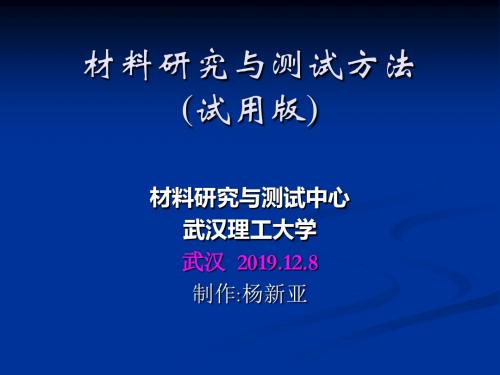 材料研究与测试方法
(试用版)

材料研究与测试中心
武汉理工大学
武汉 2019.12.8
制作:杨新亚